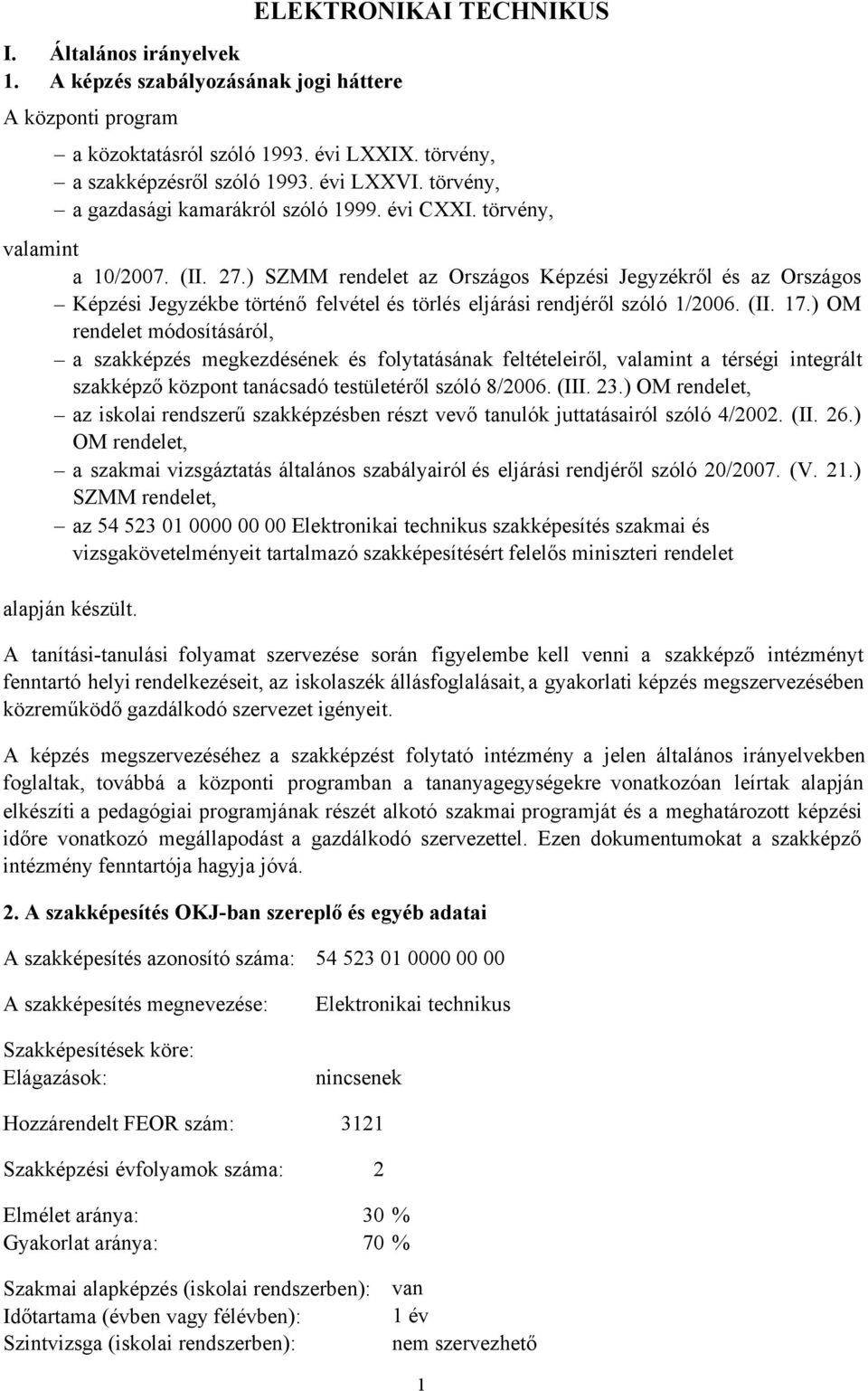 ELEKTRONIKAI TECHNIKUS

I. Általános irányelvek
1. A képzés szabályozásának jogi háttere

A központi program

– a közoktatásról szóló 1993. évi LXXIX. törvény,
– a szakképzésről szóló 1993. évi LXXVI. törvény,
– a gazdasági kamarákról szóló 1999. évi CXXI. törvény,

valamint

a 10/2007. (II. 27.) SZMM rendelet az Országos Képzési Jegyzékről és az Országos
– Képzési Jegyzékbe történő felvétel és törlés eljárási rendjéről szóló 1/2006. (II. 17.) OM rendelet módosításáról,
– a szakképzés megkezdésének és folytatásának feltételeiről, valamint a térségi integrált szakképző központ tanácsadó testületéről szóló 8/2006. (III. 23.) OM rendelet,
– az iskolai rendszerű szakképzésben részt vevő tanulók juttatásairól szóló 4/2002. (II. 26.) OM rendelet,
– a szakmai vizsgáztatás általános szabályairól és eljárási rendjéről szóló 20/2007. (V. 21.) SZMM rendelet,
– az 54 523 01 0000 00 00 Elektronikai technikus szakképesítés szakmai és vizsgakövetelményeit tartalmazó szakképesítésért felelős miniszteri rendelet

alapján készült.

A tanítási-tanulási folyamat szervezése során figyelembe kell venni a szakképző intézményt fenntartó helyi rendelkezéseit, az iskolaszék állásfoglalásait, a gyakorlati képzés megszervezésében közreműködő gazdálkodó szervezet igényeit.

A képzés megszervezéséhez a szakképzést folytató intézmény a jelen általános irányelvekben foglaltak, továbbá a központi programban a tananyagegységekre vonatkozóan leírtak alapján elkészíti a pedagógiai programjának részét alkotó szakmai programját és a meghatározott képzési időre vonatkozó megállapodást a gazdálkodó szervezettel. Ezen dokumentumokat a szakképző intézmény fenntartója hagyja jóvá.

2. A szakképesítés OKJ-ban szereplő és egyéb adatai

A szakképesítés azonosító száma: 54 523 01 0000 00 00

A szakképesítés megnevezése: Elektronikai technikus

Szakképesítések köre:
Elágazások: nincsenek

Hozzárendelt FEOR szám: 3121

Szakképzési évfolyamok száma: 2

Elmélet aránya: 30 %
Gyakorlat aránya: 70 %

Szakmai alapképzés (iskolai rendszerben): van
Időtartama (évben vagy félévben): 1 év
Szintvizsga (iskolai rendszerben): nem szervezhető

1